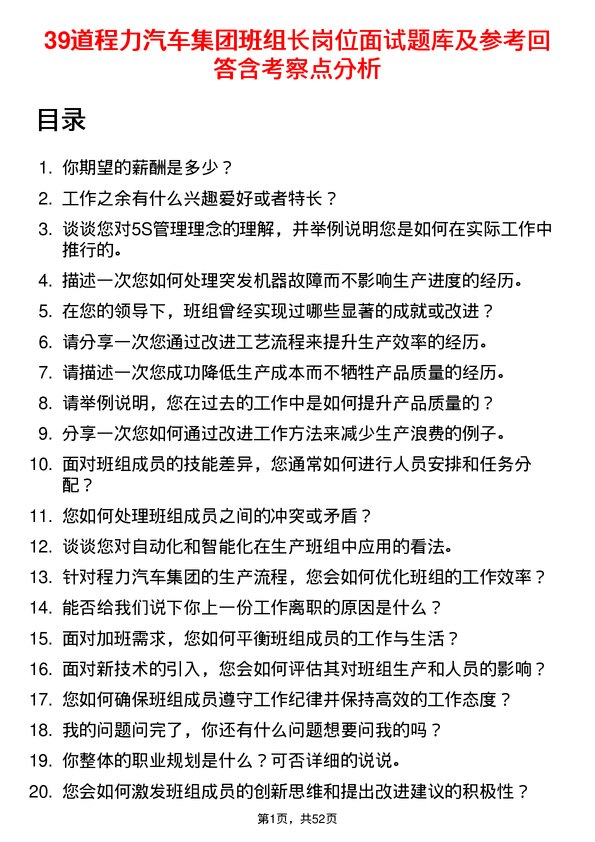 39道程力汽车集团班组长岗位面试题库及参考回答含考察点分析

目录

1. 你期望的薪酬是多少？
2. 工作之余有什么兴趣爱好或者特长？
3. 谈谈您对5S管理理念的理解，并举例说明您是如何在实际工作中推行的。
4. 描述一次您如何处理突发机器故障而不影响生产进度的经历。
5. 在您的领导下，班组曾经实现过哪些显著的成就或改进？
6. 请分享一次您通过改进工艺流程来提升生产效率的经历。
7. 请描述一次您成功降低生产成本而不牺牲产品质量的经历。
8. 请举例说明，您在过去的工作中是如何提升产品质量的？
9. 分享一次您如何通过改进工作方法来减少生产浪费的例子。
10. 面对班组成员的技能差异，您通常如何进行人员安排和任务分配？
11. 您如何处理班组成员之间的冲突或矛盾？
12. 谈谈您对自动化和智能化在生产班组中应用的看法。
13. 针对程力汽车集团的生产流程，您会如何优化班组的工作效率？
14. 能否给我们说下你上一份工作离职的原因是什么？
15. 面对加班需求，您如何平衡班组成员的工作与生活？
16. 面对新技术的引入，您会如何评估其对班组生产和人员的影响？
17. 您如何确保班组成员遵守工作纪律并保持高效的工作态度？
18. 我的问题问完了，你还有什么问题想要问我的吗？
19. 你整体的职业规划是什么？可否详细的说说。
20. 您会如何激发班组成员的创新思维和提出改进建议的积极性？

第1页，共52页